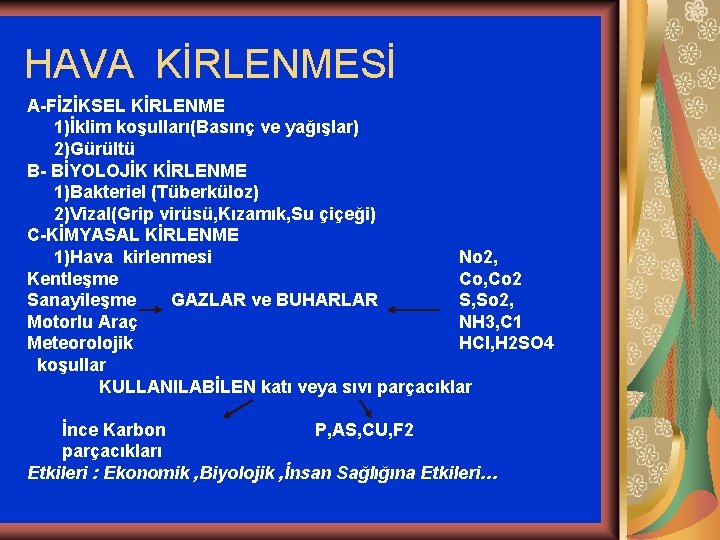 HAVA KİRLENMESİ

A-FİZİKSEL KİRLENME
1)İklim koşulları(Basınç ve yağışlar)
2)Gürültü
B- BİYOLOJİK KİRLENME
1)Bakteriel (Tüberküloz)
2)Vizal(Grip virüsü,Kızamık,Su çiçeği)
C-KİMYASAL KİRLENME
1)Hava kirlenmesi

Kentleşme
Sanayileşme
Motorlu Araç
Meteorolojik koşullar

GAZLAR ve BUHARLAR

No2,
Co,Co2
S,So2,
NH3,C1
HCl,H2SO4

KULLANILABİLEN katı veya sıvı parçacıklar

İnce Karbon parçacıkları

P,AS,CU,F2

Etkileri : Ekonomik ,Biyolojik ,İnsan Sağlığına Etkileri…